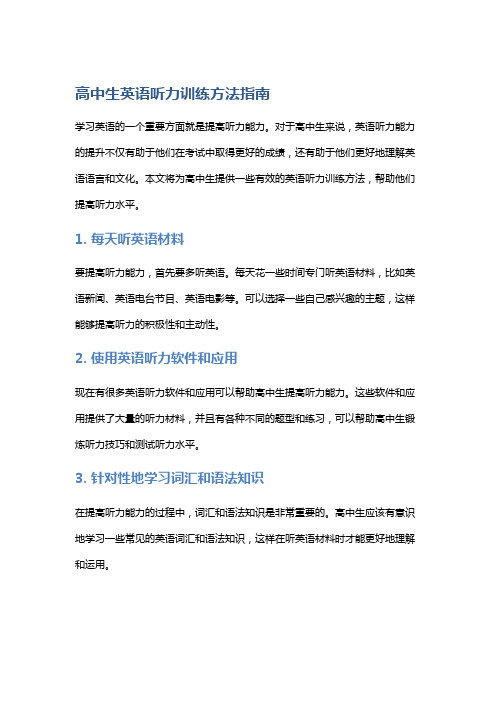 高中生英语听力训练方法指南

学习英语的一个重要方面就是提高听力能力。对于高中生来说，英语听力能力的提升不仅有助于他们在考试中取得更好的成绩，还有助于他们更好地理解英语语言和文化。本文将为高中生提供一些有效的英语听力训练方法，帮助他们提高听力水平。

1. 每天听英语材料

要提高听力能力，首先要多听英语。每天花一些时间专门听英语材料，比如英语新闻、英语电台节目、英语电影等。可以选择一些自己感兴趣的主题，这样能够提高听力的积极性和主动性。

2. 使用英语听力软件和应用

现在有很多英语听力软件和应用可以帮助高中生提高听力能力。这些软件和应用提供了大量的听力材料，并且有各种不同的题型和练习，可以帮助高中生锻炼听力技巧和测试听力水平。

3. 针对性地学习词汇和语法知识

在提高听力能力的过程中，词汇和语法知识是非常重要的。高中生应该有意识地学习一些常见的英语词汇和语法知识，这样在听英语材料时才能更好地理解和运用。